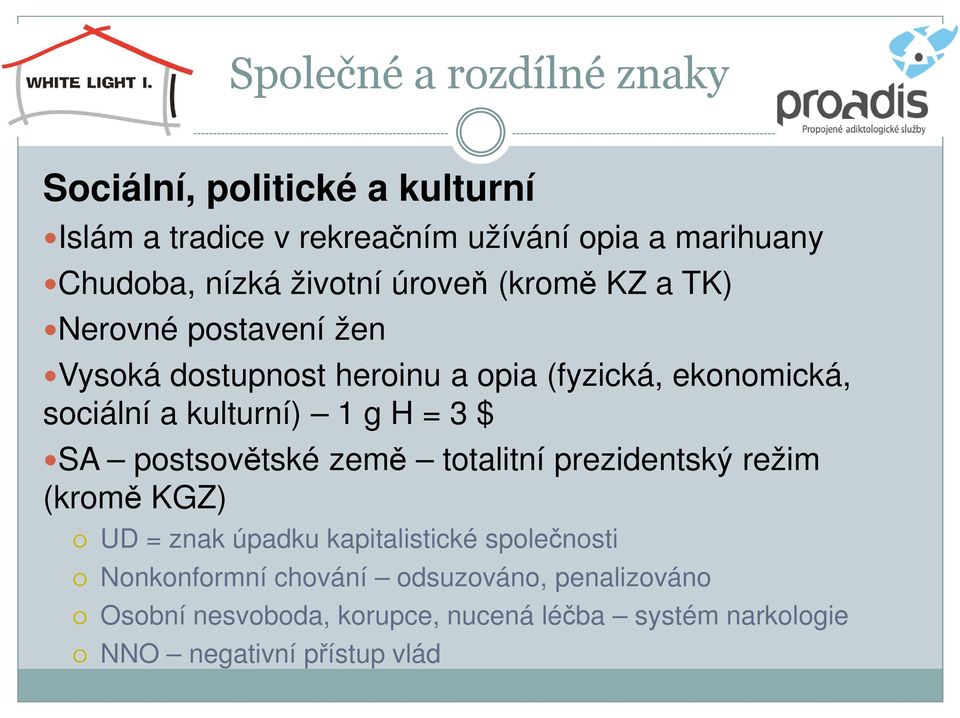 WHITE LIGHT I.

Společné a rozdílné znaky

proadis
Propojené adiktologické služby

Sociální, politické a kulturní

Islám a tradice v rekreačním užívání opia a marihuany

Chudoba, nízká životní úroveň (kromě KZ a TK)

Nerovné postavení žen

Vysoká dostupnost heroinu a opia (fyzická, ekonomická, sociální a kulturní) – 1 g H = 3 $

SA – postsovětské země – totalitní prezidentský režim (kromě KGZ)

UD = znak úpadku kapitalistické společnosti

Nonkonformní chování – odsuzováno, penalizováno

Osobní nesvoboda, korupce, nucená léčba – systém narkologie

NNO – negativní přístup vlád